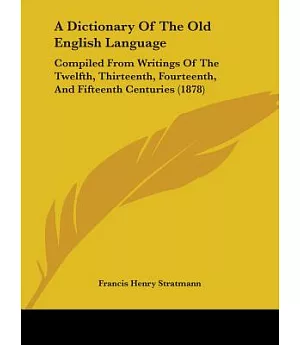 A Dictionary Of The Old English Language

Compiled From Writings Of The Twelfth, Thirteenth, Fourteenth, And Fifteenth Centuries (1878)

Francis Henry Stratmann